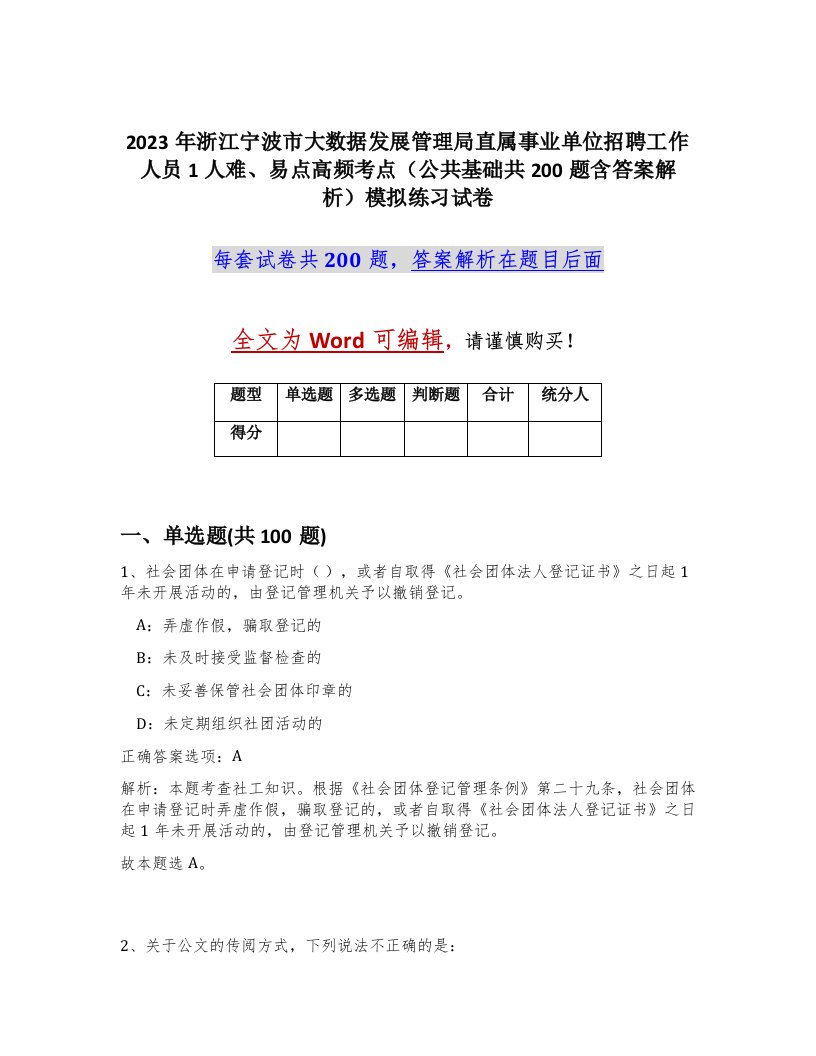 2023 年浙江宁波市大数据发展管理局直属事业单位招聘工作人员 1 人难、易点高频考点（公共基础共 200 题含答案解析）模拟练习试卷

每套试卷共 200 题，答案解析在题目后面

全文为 Word 可编辑，请谨慎购买！

| 题型 | 单选题 | 多选题 | 判断题 | 合计 | 统分人 |
|---|---|---|---|---|---|
| 得分 | | | | | |

一、单选题(共 100 题)

1、社会团体在申请登记时（ ），或者自取得《社会团体法人登记证书》之日起 1 年未开展活动的，由登记管理机关予以撤销登记。

A：弄虚作假，骗取登记的

B：未及时接受监督检查的

C：未妥善保管社会团体印章的

D：未定期组织社团活动的

正确答案选项：A

解析：本题考查社工知识。根据《社会团体登记管理条例》第二十九条，社会团体在申请登记时弄虚作假，骗取登记的，或者自取得《社会团体法人登记证书》之日起 1 年未开展活动的，由登记管理机关予以撤销登记。

故本题选 A。

2、关于公文的传阅方式，下列说法不正确的是：